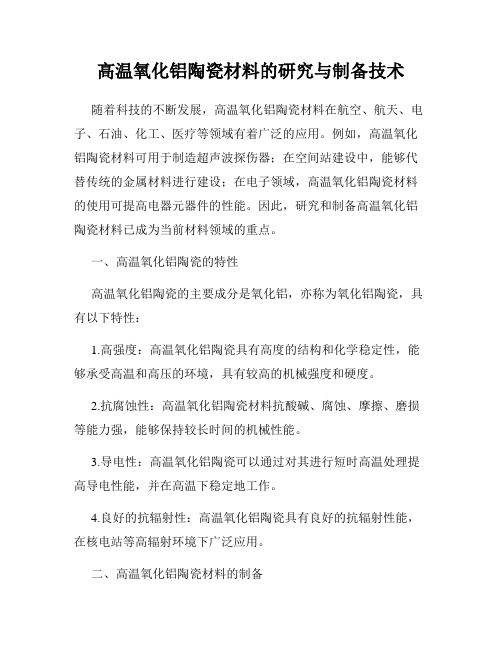 高温氧化铝陶瓷材料的研究与制备技术

随着科技的不断发展，高温氧化铝陶瓷材料在航空、航天、电子、石油、化工、医疗等领域有着广泛的应用。例如，高温氧化铝陶瓷材料可用于制造超声波探伤器；在空间站建设中，能够代替传统的金属材料进行建设；在电子领域，高温氧化铝陶瓷材料的使用可提高电器元器件的性能。因此，研究和制备高温氧化铝陶瓷材料已成为当前材料领域的重点。

一、高温氧化铝陶瓷的特性

高温氧化铝陶瓷的主要成分是氧化铝，亦称为氧化铝陶瓷，具有以下特性：

1.高强度：高温氧化铝陶瓷具有高度的结构和化学稳定性，能够承受高温和高压的环境，具有较高的机械强度和硬度。

2.抗腐蚀性：高温氧化铝陶瓷材料抗酸碱、腐蚀、摩擦、磨损等能力强，能够保持较长时间的机械性能。

3.导电性：高温氧化铝陶瓷可以通过对其进行短时高温处理提高导电性能，并在高温下稳定地工作。

4.良好的抗辐射性：高温氧化铝陶瓷具有良好的抗辐射性能，在核电站等高辐射环境下广泛应用。

二、高温氧化铝陶瓷材料的制备